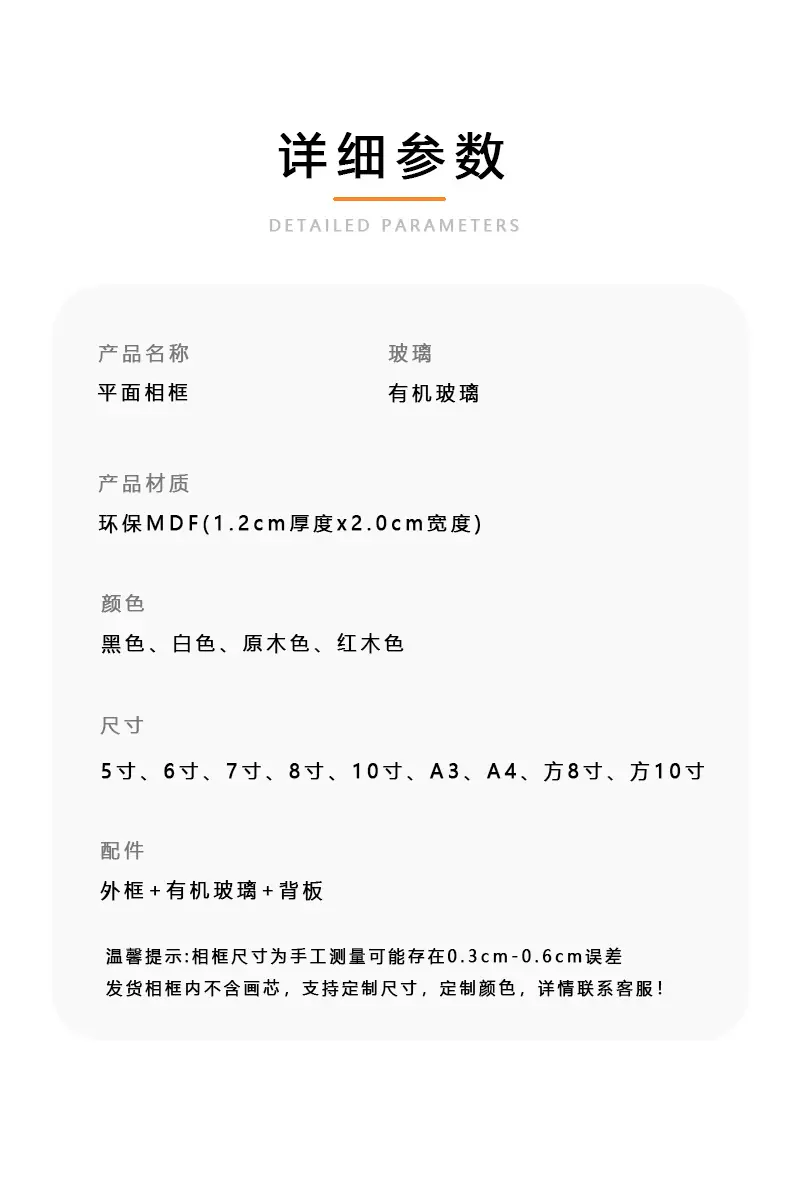 详细参数

DETAILED PARAMETERS

产品名称

平面相框

玻璃

有机玻璃

产品材质

环保MDF(1.2cm厚度x2.0cm宽度)

颜色

黑色、白色、原木色、红木色

尺寸

5寸、6寸、7寸、8寸、10寸、A3、A4、方8寸、方10寸

配件

外框+有机玻璃+背板

温馨提示:相框尺寸为手工测量可能存在0.3cm-0.6cm误差
发货相框内不含画芯，支持定制尺寸，定制颜色，详情联系客服！